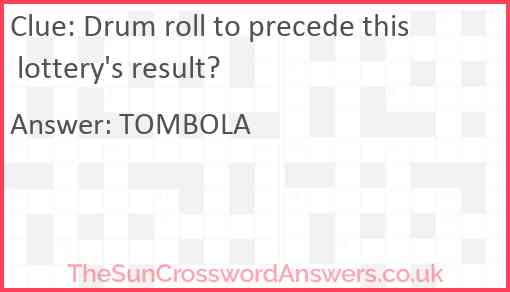 Clue: Drum roll to precede this lottery's result?

Answer: TOMBOLA

TheSunCrosswordAnswers.co.uk